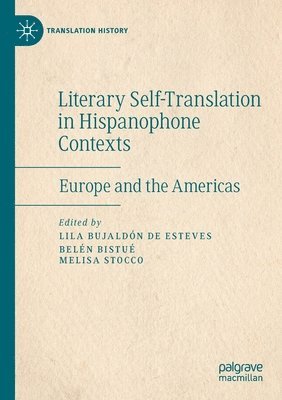 TRANSLATION HISTORY

Literary Self-Translation in Hispanophone Contexts

Europe and the Americas

Edited by
LILA BUJALDÓN DE ESTEVES
BELÉN BISTUÉ
MELISA STOCCO

palgrave
macmillan